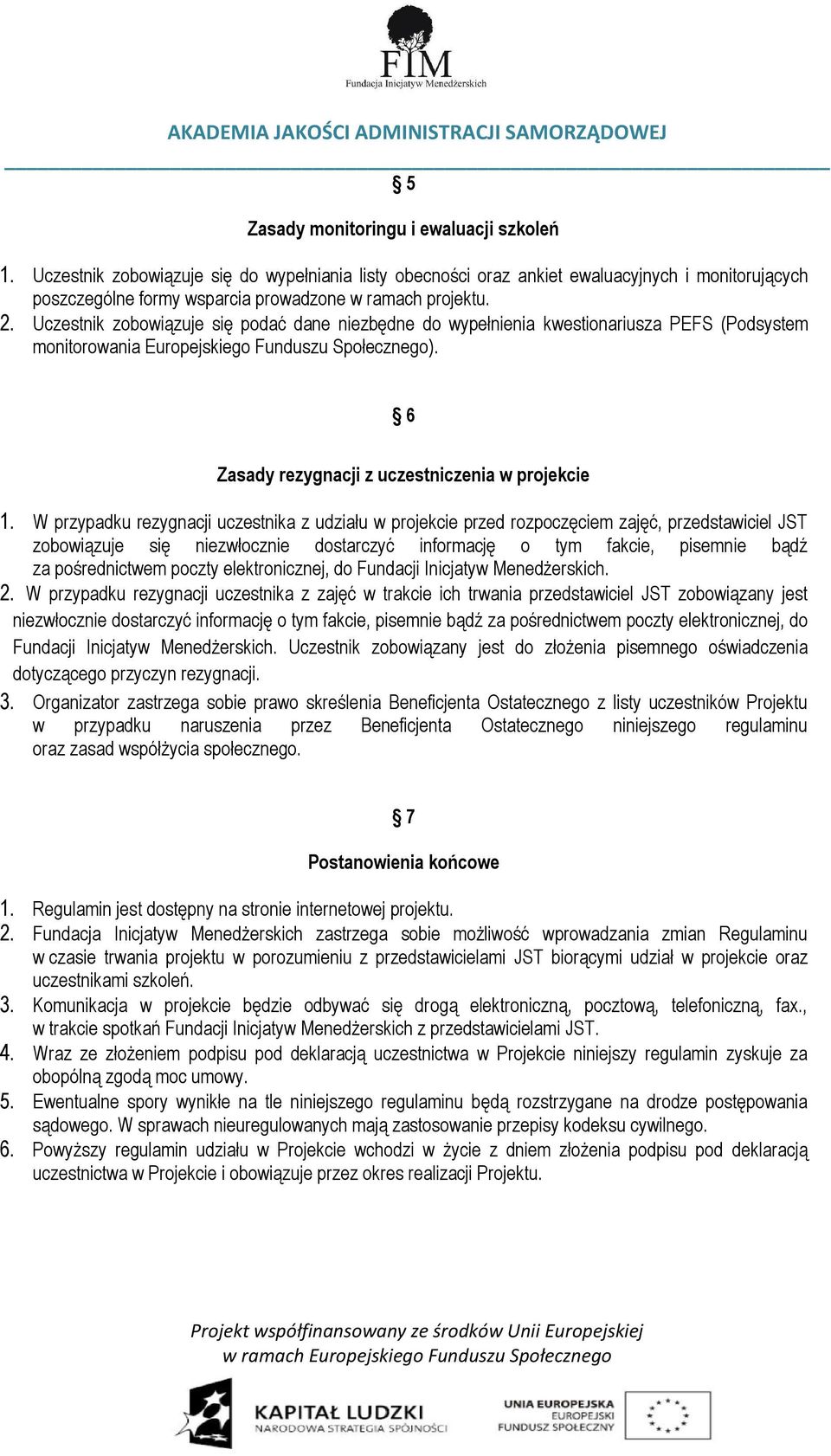 FIM
Fundacja Inicjatyw Menedżerskich

AKADEMIA JAKOŚCI ADMINISTRACJI SAMORZĄDOWEJ

§ 5

Zasady monitoringu i ewaluacji szkoleń

1. Uczestnik zobowiązuje się do wypełniania listy obecności oraz ankiet ewaluacyjnych i monitorujących poszczególne formy wsparcia prowadzone w ramach projektu.
2. Uczestnik zobowiązuje się podać dane niezbędne do wypełnienia kwestionariusza PEFS (Podsystem monitorowania Europejskiego Funduszu Społecznego).

§ 6

Zasady rezygnacji z uczestniczenia w projekcie

1. W przypadku rezygnacji uczestnika z udziału w projekcie przed rozpoczęciem zajęć, przedstawiciel JST zobowiązuje się niezwłocznie dostarczyć informację o tym fakcie, pisemnie bądź za pośrednictwem poczty elektronicznej, do Fundacji Inicjatyw Menedżerskich.
2. W przypadku rezygnacji uczestnika z zajęć w trakcie ich trwania przedstawiciel JST zobowiązany jest niezwłocznie dostarczyć informację o tym fakcie, pisemnie bądź za pośrednictwem poczty elektronicznej, do Fundacji Inicjatyw Menedżerskich. Uczestnik zobowiązany jest do złożenia pisemnego oświadczenia dotyczącego przyczyn rezygnacji.
3. Organizator zastrzega sobie prawo skreślenia Beneficjenta Ostatecznego z listy uczestników Projektu w przypadku naruszenia przez Beneficjenta Ostatecznego niniejszego regulaminu oraz zasad współżycia społecznego.

§ 7

Postanowienia końcowe

1. Regulamin jest dostępny na stronie internetowej projektu.
2. Fundacja Inicjatyw Menedżerskich zastrzega sobie możliwość wprowadzania zmian Regulaminu w czasie trwania projektu w porozumieniu z przedstawicielami JST biorącymi udział w projekcie oraz uczestnikami szkoleń.
3. Komunikacja w projekcie będzie odbywać się drogą elektroniczną, pocztową, telefoniczną, fax., w trakcie spotkań Fundacji Inicjatyw Menedżerskich z przedstawicielami JST.
4. Wraz ze złożeniem podpisu pod deklaracją uczestnictwa w Projekcie niniejszy regulamin zyskuje za obopólną zgodą moc umowy.
5. Ewentualne spory wynikłe na tle niniejszego regulaminu będą rozstrzygane na drodze postępowania sądowego. W sprawach nieuregulowanych mają zastosowanie przepisy kodeksu cywilnego.
6. Powyższy regulamin udziału w Projekcie wchodzi w życie z dniem złożenia podpisu pod deklaracją uczestnictwa w Projekcie i obowiązuje przez okres realizacji Projektu.

Projekt współfinansowany ze środków Unii Europejskiej w ramach Europejskiego Funduszu Społecznego

KAPITAŁ LUDZKI
NARODOWA STRATEGIA SPÓJNOŚCI

UNIA EUROPEJSKA
EUROPEJSKI
FUNDUSZ SPOŁECZNY